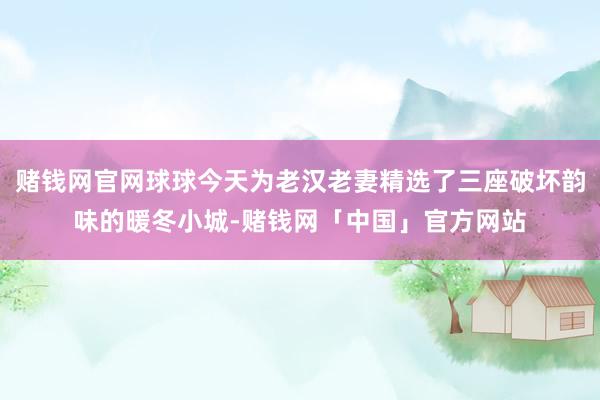 赌钱网官网球球今天为老汉老妻精选了三座破坏韵味的暖冬小城-赌钱网「中国」官方网站